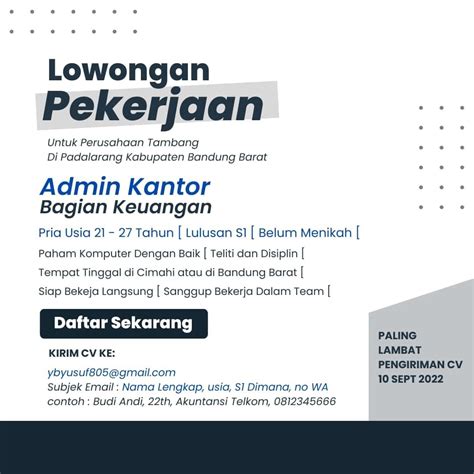 Lowongan
Pekerjaan

Untuk Perusahaan Tambang
Di Padalarang Kabupaten Bandung Barat

Admin Kantor
Bagian Keuangan

Pria Usia 21 - 27 Tahun [ Lulusan S1 [ Belum Menikah [

Paham Komputer Dengan Baik [ Teliti dan Disiplin [

Tempat Tinggal di Cimahi atau di Bandung Barat [

Siap Bekeja Langsung [ Sanggup Bekerja Dalam Team [

Daftar Sekarang

KIRIM CV KE:

ybyusuf805@gmail.com
Subjek Email : Nama Lengkap, usia, S1 Dimana, no WA
contoh : Budi Andi, 22th, Akuntansi Telkom, 0812345666

PALING LAMBAT PENGIRIMAN CV 10 SEPT 2022